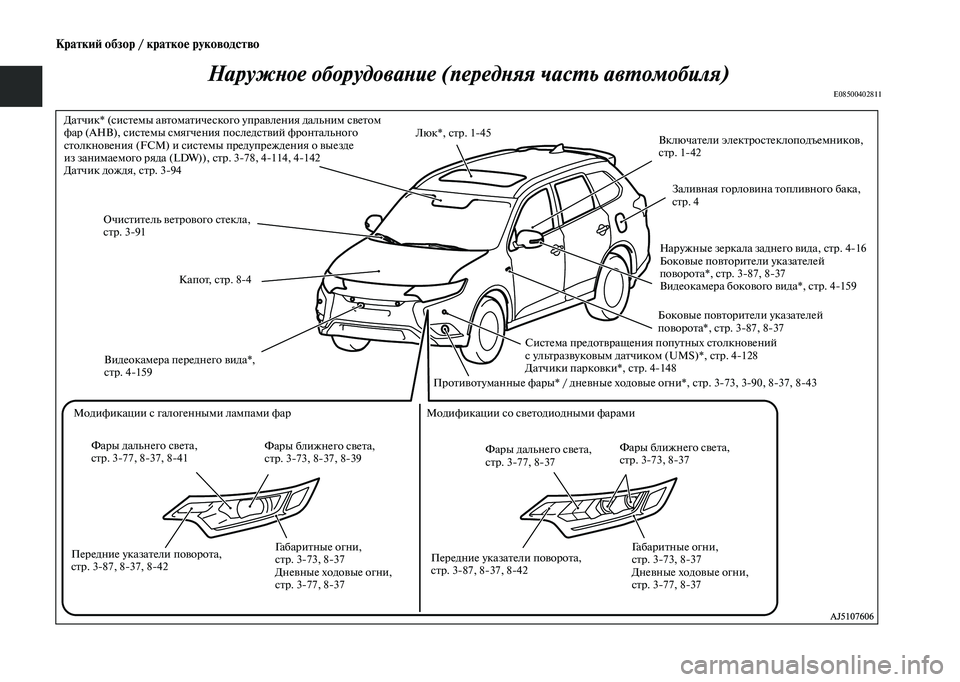 Краткий обзор / краткое руководство

Наружное оборудование (передняя часть автомобиля)

E08500402811

Датчик* (системы автоматического управления дальним светом фар (AHB), системы смягчения последствий фронтального столкновения (FCM) и системы предупреждения о выезде из занимаемого ряда (LDW)), стр. 3-78, 4-114, 4-142
Датчик дождя, стр. 3-94

Люк*, стр. 1-45

Включатели электростеклоподъемников, стр. 1-42

Заливная горловина топливного бака, стр. 4

Очиститель ветрового стекла, стр. 3-91

Наружные зеркала заднего вида, стр. 4-16
Боковые повторители указателей поворота*, стр. 3-87, 8-37
Видеокамера бокового вида*, стр. 4-159

Капот, стр. 8-4

Боковые повторители указателей поворота*, стр. 3-87, 8-37

Система предотвращения попутных столкновений с ультразвуковым датчиком (UMS)*, стр. 4-128
Датчики парковки*, стр. 4-148

Видеокамера переднего вида*, стр. 4-159

Противотуманные фары* / дневные ходовые огни*, стр. 3-73, 3-90, 8-37, 8-43

Модификации с галогенными лампами фар

Фары дальнего света, стр. 3-77, 8-37, 8-41

Фары ближнего света, стр. 3-73, 8-37, 8-39

Передние указатели поворота, стр. 3-87, 8-37, 8-42

Габаритные огни, стр. 3-73, 8-37
Дневные ходовые огни, стр. 3-77, 8-37

Модификации со светодиодными фарами

Фары дальнего света, стр. 3-77, 8-37

Фары ближнего света, стр. 3-73, 8-37

Передние указатели поворота, стр. 3-87, 8-37, 8-42

Габаритные огни, стр. 3-73, 8-37
Дневные ходовые огни, стр. 3-77, 8-37

AJ5107606

carmanualsonline.info